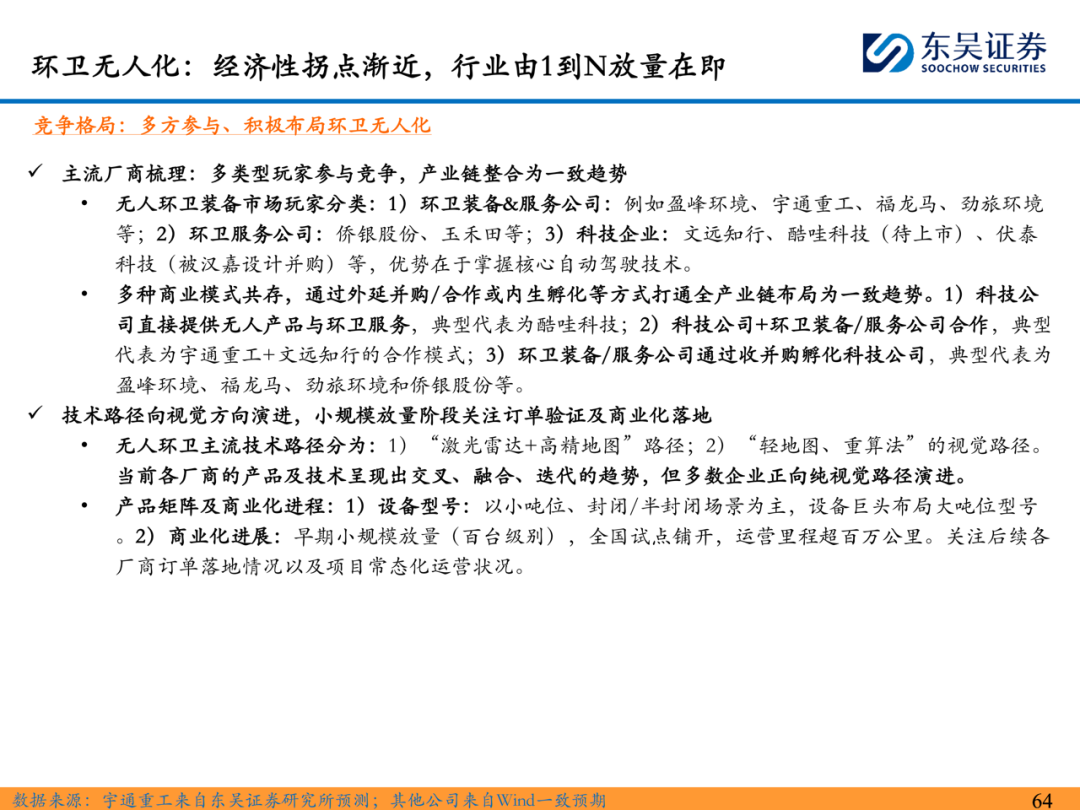 环卫无人化：经济性拐点渐近，行业由1到N放量在即

东吴证券
SOOCHOW SECURITIES

竞争格局：多方参与、积极布局环卫无人化

✓ 主流厂商梳理：多类型玩家参与竞争，产业链整合为一致趋势

• 无人环卫装备市场玩家分类：1）环卫装备&服务公司：例如盈峰环境、宇通重工、福龙马、劲旅环境等；2）环卫服务公司：侨银股份、玉禾田等；3）科技企业：文远知行、酷哇科技（待上市）、伏泰科技（被汉嘉设计并购）等，优势在于掌握核心自动驾驶技术。

• 多种商业模式共存，通过外延并购/合作或内生孵化等方式打通全产业链布局为一致趋势。1）科技公司直接提供无人产品与环卫服务，典型代表为酷哇科技；2）科技公司+环卫装备/服务公司合作，典型代表为宇通重工+文远知行的合作模式；3）环卫装备/服务公司通过收并购孵化科技公司，典型代表为盈峰环境、福龙马、劲旅环境和侨银股份等。

✓ 技术路径向视觉方向演进，小规模放量阶段关注订单验证及商业化落地

• 无人环卫主流技术路径分为：1）“激光雷达+高精地图”路径；2）“轻地图、重算法”的视觉路径。当前各厂商的产品及技术呈现出交叉、融合、迭代的趋势，但多数企业正向纯视觉路径演进。

• 产品矩阵及商业化进程：1）设备型号：以小吨位、封闭/半封闭场景为主，设备巨头布局大吨位型号。2）商业化进展：早期小规模放量（百台级别），全国试点铺开，运营里程超百万公里。关注后续各厂商订单落地情况以及项目常态化运营状况。

数据来源：宇通重工来自东吴证券研究所预测；其他公司来自Wind一致预期

64